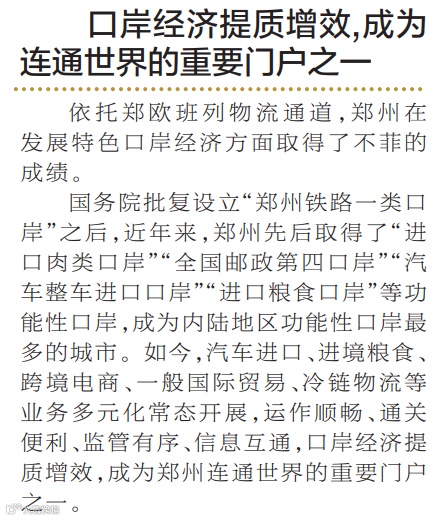 口岸经济提质增效,成为连通世界的重要门户之一

依托郑欧班列物流通道,郑州在发展特色口岸经济方面取得了不菲的成绩。

国务院批复设立“郑州铁路一类口岸”之后,近年来,郑州先后取得了“进口肉类口岸”“全国邮政第四口岸”“汽车整车进口口岸”“进口粮食口岸”等功能性口岸,成为内陆地区功能性口岸最多的城市。如今,汽车进口、进境粮食、跨境电商、一般国际贸易、冷链物流等业务多元化常态开展,运作顺畅、通关便利、监管有序、信息互通,口岸经济提质增效,成为郑州连通世界的重要门户之一。